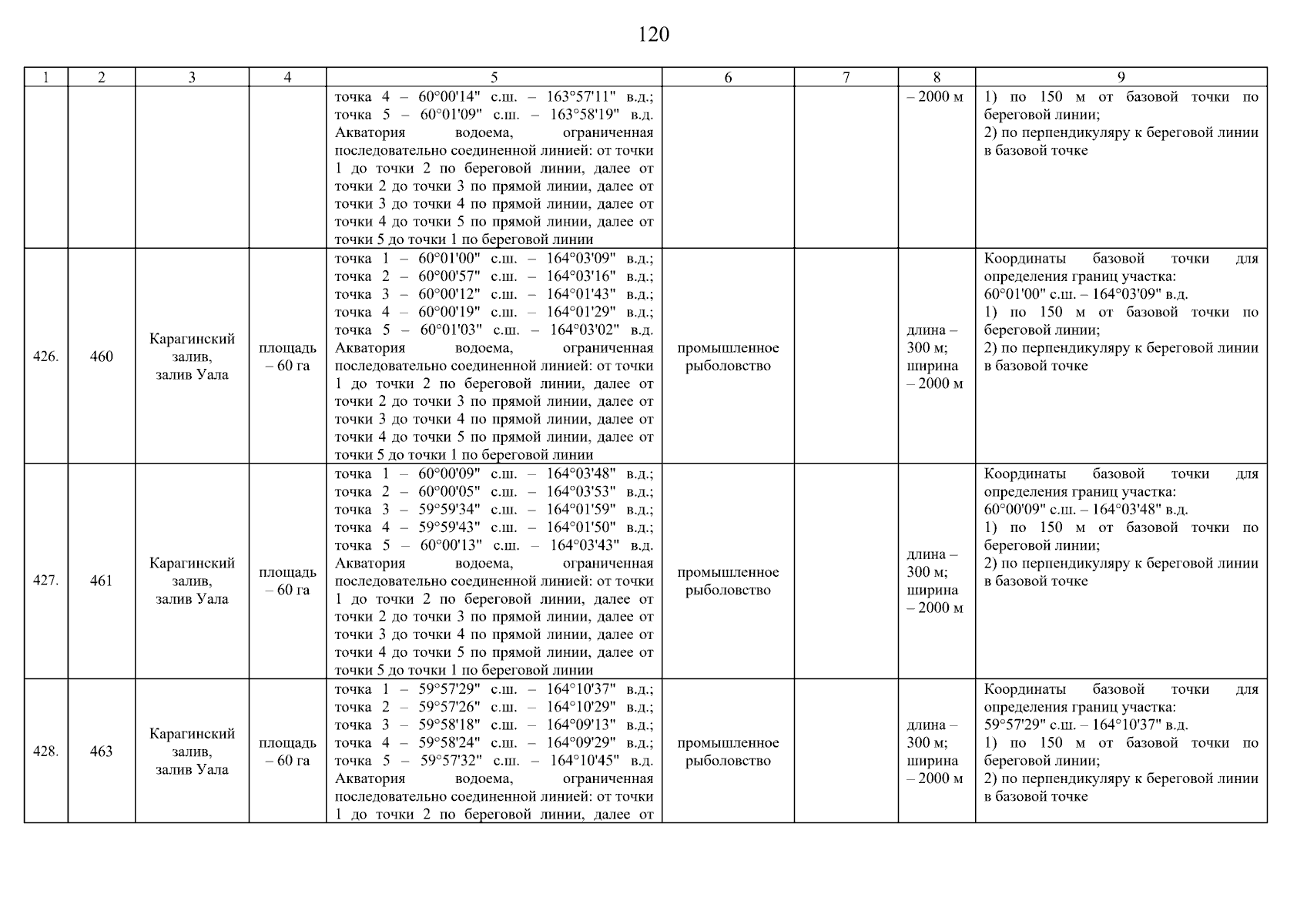 120

| 1 | 2 | 3 | 4 | 5 | 6 | 7 | 8 | 9 |
|---|---|---|---|---|---|---|---|---|
| | | | | точка 4 – 60°00'14" с.ш. – 163°57'11" в.д.; точка 5 – 60°01'09" с.ш. – 163°58'19" в.д. Акватория водоема, ограниченная последовательно соединенной линией: от точки 1 до точки 2 по береговой линии, далее от точки 2 до точки 3 по прямой линии, далее от точки 3 до точки 4 по прямой линии, далее от точки 4 до точки 5 по прямой линии, далее от точки 5 до точки 1 по береговой линии | | | – 2000 м | 1) по 150 м от базовой точки по береговой линии; 2) по перпендикуляру к береговой линии в базовой точке |
| 426. | 460 | Карагинский залив, залив Уала | площадь – 60 га | точка 1 – 60°01'00" с.ш. – 164°03'09" в.д.; точка 2 – 60°00'57" с.ш. – 164°03'16" в.д.; точка 3 – 60°00'12" с.ш. – 164°01'43" в.д.; точка 4 – 60°00'19" с.ш. – 164°01'29" в.д.; точка 5 – 60°01'03" с.ш. – 164°03'02" в.д. Акватория водоема, ограниченная последовательно соединенной линией: от точки 1 до точки 2 по береговой линии, далее от точки 2 до точки 3 по прямой линии, далее от точки 3 до точки 4 по прямой линии, далее от точки 4 до точки 5 по прямой линии, далее от точки 5 до точки 1 по береговой линии | промышленное рыболовство | | длина – 300 м; ширина – 2000 м | Координаты базовой точки для определения границ участка: 60°01'00" с.ш. – 164°03'09" в.д. 1) по 150 м от базовой точки по береговой линии; 2) по перпендикуляру к береговой линии в базовой точке |
| 427. | 461 | Карагинский залив, залив Уала | площадь – 60 га | точка 1 – 60°00'09" с.ш. – 164°03'48" в.д.; точка 2 – 60°00'05" с.ш. – 164°03'53" в.д.; точка 3 – 59°59'34" с.ш. – 164°01'59" в.д.; точка 4 – 59°59'43" с.ш. – 164°01'50" в.д.; точка 5 – 60°00'13" с.ш. – 164°03'43" в.д. Акватория водоема, ограниченная последовательно соединенной линией: от точки 1 до точки 2 по береговой линии, далее от точки 2 до точки 3 по прямой линии, далее от точки 3 до точки 4 по прямой линии, далее от точки 4 до точки 5 по прямой линии, далее от точки 5 до точки 1 по береговой линии | промышленное рыболовство | | длина – 300 м; ширина – 2000 м | Координаты базовой точки для определения границ участка: 60°00'09" с.ш. – 164°03'48" в.д. 1) по 150 м от базовой точки по береговой линии; 2) по перпендикуляру к береговой линии в базовой точке |
| 428. | 463 | Карагинский залив, залив Уала | площадь – 60 га | точка 1 – 59°57'29" с.ш. – 164°10'37" в.д.; точка 2 – 59°57'26" с.ш. – 164°10'29" в.д.; точка 3 – 59°58'18" с.ш. – 164°09'13" в.д.; точка 4 – 59°58'24" с.ш. – 164°09'29" в.д.; точка 5 – 59°57'32" с.ш. – 164°10'45" в.д. Акватория водоема, ограниченная последовательно соединенной линией: от точки 1 до точки 2 по береговой линии, далее от | промышленное рыболовство | | длина – 300 м; ширина – 2000 м | Координаты базовой точки для определения границ участка: 59°57'29" с.ш. – 164°10'37" в.д. 1) по 150 м от базовой точки по береговой линии; 2) по перпендикуляру к береговой линии в базовой точке |